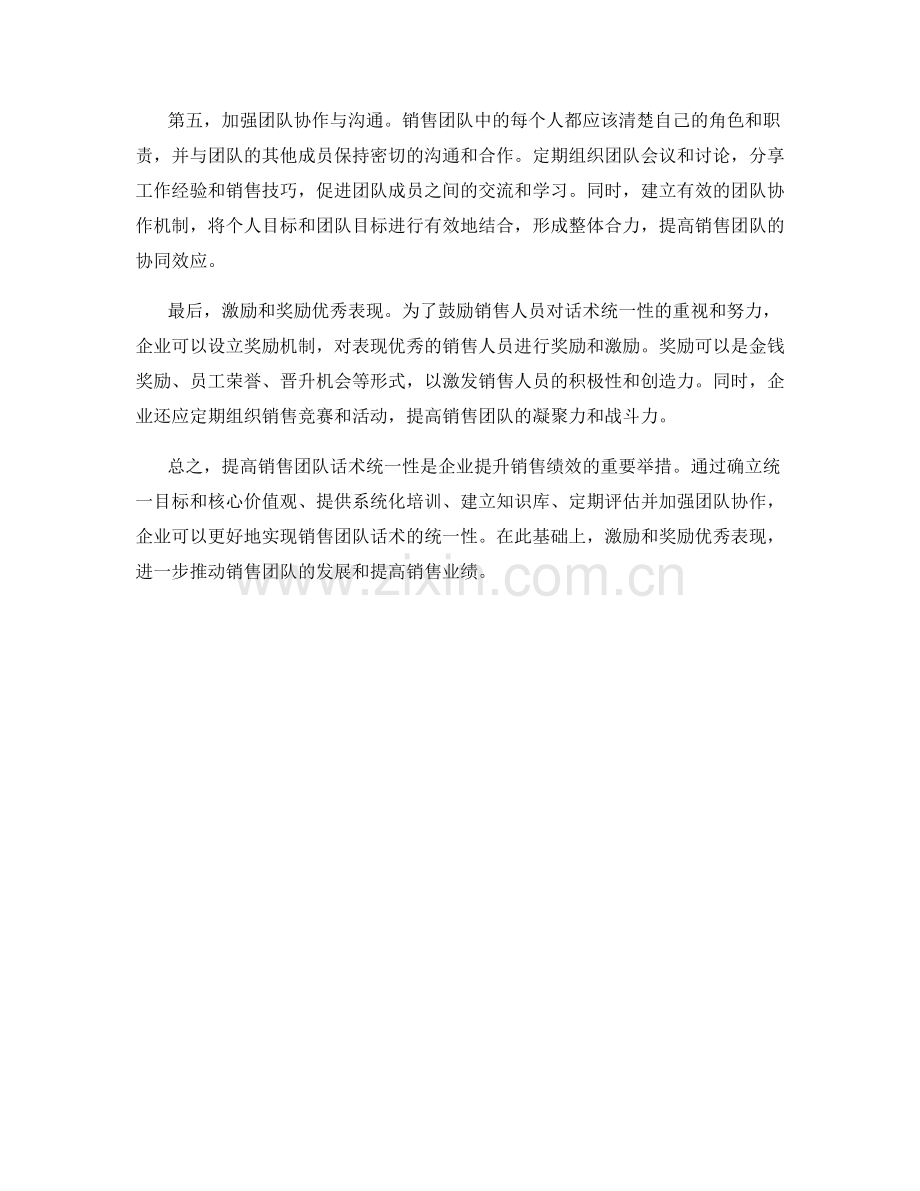 第五，加强团队协作与沟通。销售团队中的每个人都应该清楚自己的角色和职责，并与团队的其他成员保持密切的沟通和合作。定期组织团队会议和讨论，分享工作经验和销售技巧，促进团队成员之间的交流和学习。同时，建立有效的团队协作机制，将个人目标和团队目标进行有效地结合，形成整体合力，提高销售团队的协同效应。

最后，激励和奖励优秀表现。为了鼓励销售人员对话术统一性的重视和努力，企业可以设立奖励机制，对表现优秀的销售人员进行奖励和激励。奖励可以是金钱奖励、员工荣誉、晋升机会等形式，以激发销售人员的积极性和创造力。同时，企业还应定期组织销售竞赛和活动，提高销售团队的凝聚力和战斗力。

总之，提高销售团队话术统一性是企业提升销售绩效的重要举措。通过确立统一目标和核心价值观、提供系统化培训、建立知识库、定期评估并加强团队协作，企业可以更好地实现销售团队话术的统一性。在此基础上，激励和奖励优秀表现，进一步推动销售团队的发展和提高销售业绩。

www.zixin.com.cn